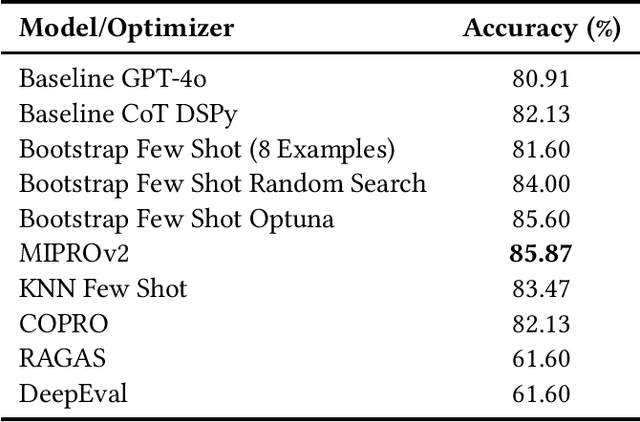 | Model/Optimizer | Accuracy (%) |
|---|---|
| Baseline GPT-4o | 80.91 |
| Baseline CoT DSPy | 82.13 |
| Bootstrap Few Shot (8 Examples) | 81.60 |
| Bootstrap Few Shot Random Search | 84.00 |
| Bootstrap Few Shot Optuna | 85.60 |
| MIPROv2 | **85.87** |
| KNN Few Shot | 83.47 |
| COPRO | 82.13 |
| RAGAS | 61.60 |
| DeepEval | 61.60 |